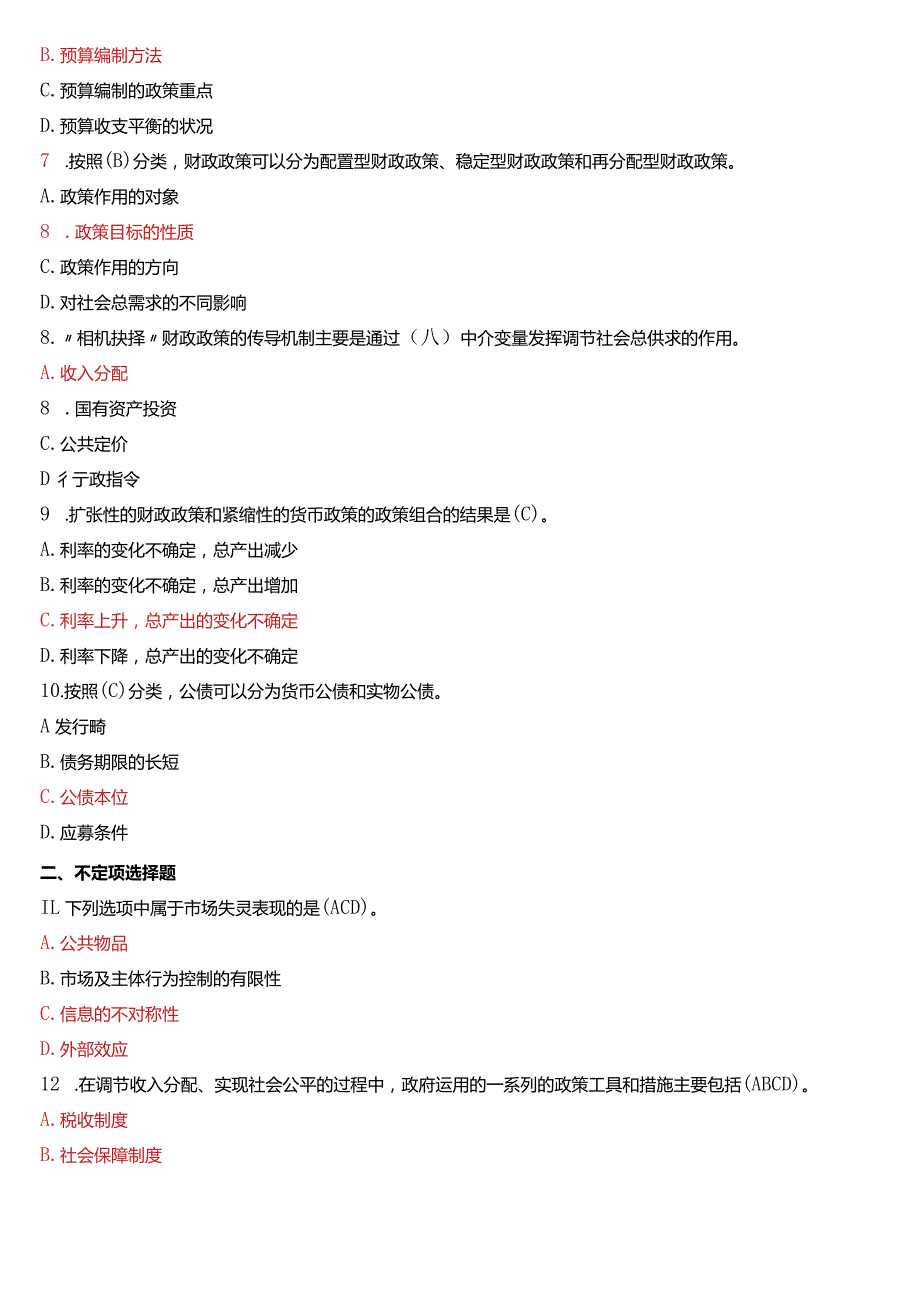 B. 预算编制方法

C. 预算编制的政策重点

D. 预算收支平衡的状况

7 .按照(B)分类，财政政策可以分为配置型财政政策、稳定型财政政策和再分配型财政政策。

A. 政策作用的对象

8 . 政策目标的性质

C. 政策作用的方向

D. 对社会总需求的不同影响

8. 〃相机抉择〃财政政策的传导机制主要是通过（八）中介变量发挥调节社会总供求的作用。

A. 收入分配

8 . 国有资产投资

C. 公共定价

D 彳亍政指令

9 .扩张性的财政政策和紧缩性的货币政策的政策组合的结果是(C)。

A. 利率的变化不确定，总产出减少

B. 利率的变化不确定，总产出增加

C. 利率上升，总产出的变化不确定

D. 利率下降，总产出的变化不确定

10.按照(C)分类，公债可以分为货币公债和实物公债。

A 发行畸

B. 债务期限的长短

C. 公债本位

D. 应募条件

二、不定项选择题

IL 下列选项中属于市场失灵表现的是(ACD)。

A. 公共物品

B. 市场及主体行为控制的有限性

C. 信息的不对称性

D. 外部效应

12 .在调节收入分配、实现社会公平的过程中，政府运用的一系列的政策工具和措施主要包括(ABCD)。

A. 税收制度

B. 社会保障制度